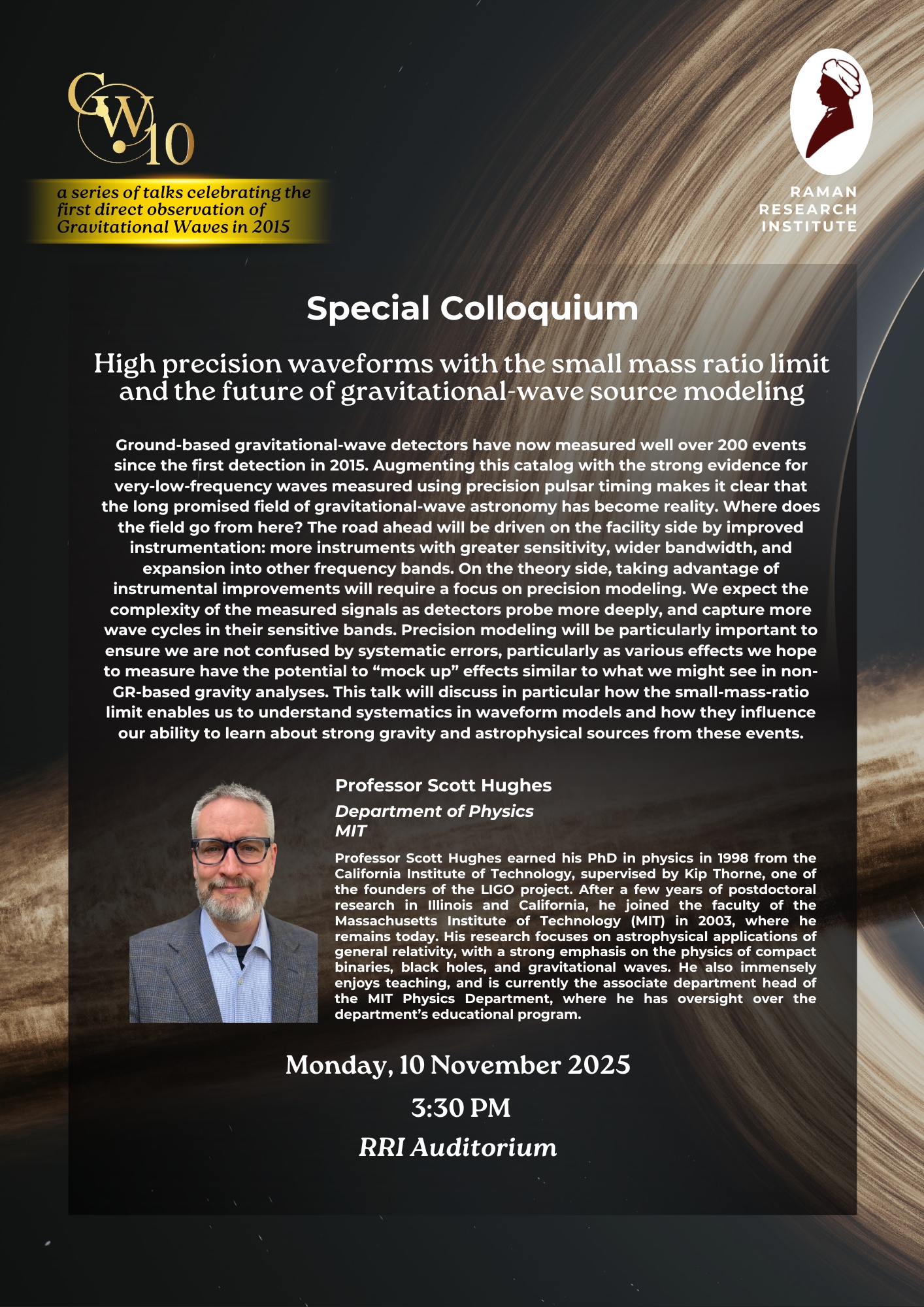 GW10

a series of talks celebrating the first direct observation of Gravitational Waves in 2015

RAMAN RESEARCH INSTITUTE

Special Colloquium

High precision waveforms with the small mass ratio limit and the future of gravitational-wave source modeling

Ground-based gravitational-wave detectors have now measured well over 200 events since the first detection in 2015. Augmenting this catalog with the strong evidence for very-low-frequency waves measured using precision pulsar timing makes it clear that the long promised field of gravitational-wave astronomy has become reality. Where does the field go from here? The road ahead will be driven on the facility side by improved instrumentation: more instruments with greater sensitivity, wider bandwidth, and expansion into other frequency bands. On the theory side, taking advantage of instrumental improvements will require a focus on precision modeling. We expect the complexity of the measured signals as detectors probe more deeply, and capture more wave cycles in their sensitive bands. Precision modeling will be particularly important to ensure we are not confused by systematic errors, particularly as various effects we hope to measure have the potential to “mock up” effects similar to what we might see in non-GR-based gravity analyses. This talk will discuss in particular how the small-mass-ratio limit enables us to understand systematics in waveform models and how they influence our ability to learn about strong gravity and astrophysical sources from these events.

Professor Scott Hughes
Department of Physics
MIT

Professor Scott Hughes earned his PhD in physics in 1998 from the California Institute of Technology, supervised by Kip Thorne, one of the founders of the LIGO project. After a few years of postdoctoral research in Illinois and California, he joined the faculty of the Massachusetts Institute of Technology (MIT) in 2003, where he remains today. His research focuses on astrophysical applications of general relativity, with a strong emphasis on the physics of compact binaries, black holes, and gravitational waves. He also immensely enjoys teaching, and is currently the associate department head of the MIT Physics Department, where he has oversight over the department’s educational program.

Monday, 10 November 2025
3:30 PM
RRI Auditorium